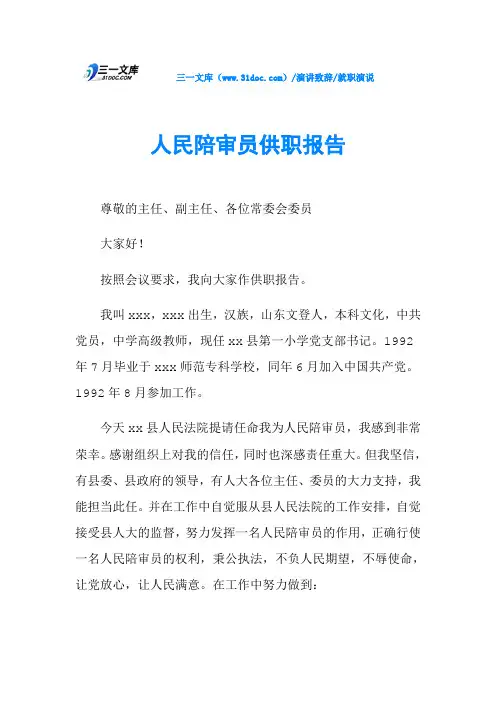 三一文库
31DOC.COM

三一文库（www.31doc.com）/演讲致辞/就职演说

人民陪审员供职报告

尊敬的主任、副主任、各位常委会委员

大家好！

按照会议要求，我向大家作供职报告。

我叫 xxx，xxx 出生，汉族，山东文登人，本科文化，中共党员，中学高级教师，现任 xx 县第一小学党支部书记。1992 年 7 月毕业于 xxx 师范专科学校，同年 6 月加入中国共产党。1992 年 8 月参加工作。

今天 xx 县人民法院提请任命我为人民陪审员，我感到非常荣幸。感谢组织上对我的信任，同时也深感责任重大。但我坚信，有县委、县政府的领导，有人大各位主任、委员的大力支持，我能担当此任。并在工作中自觉服从县人民法院的工作安排，自觉接受县人大的监督，努力发挥一名人民陪审员的作用，正确行使一名人民陪审员的权利，秉公执法，不负人民期望，不辱使命，让党放心，让人民满意。在工作中努力做到：